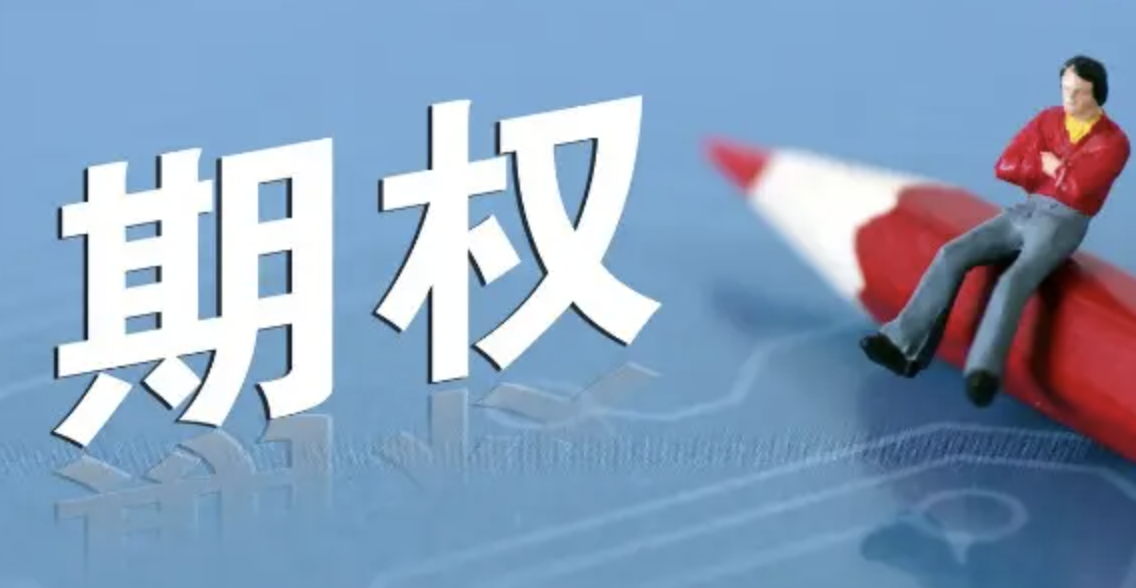 期权